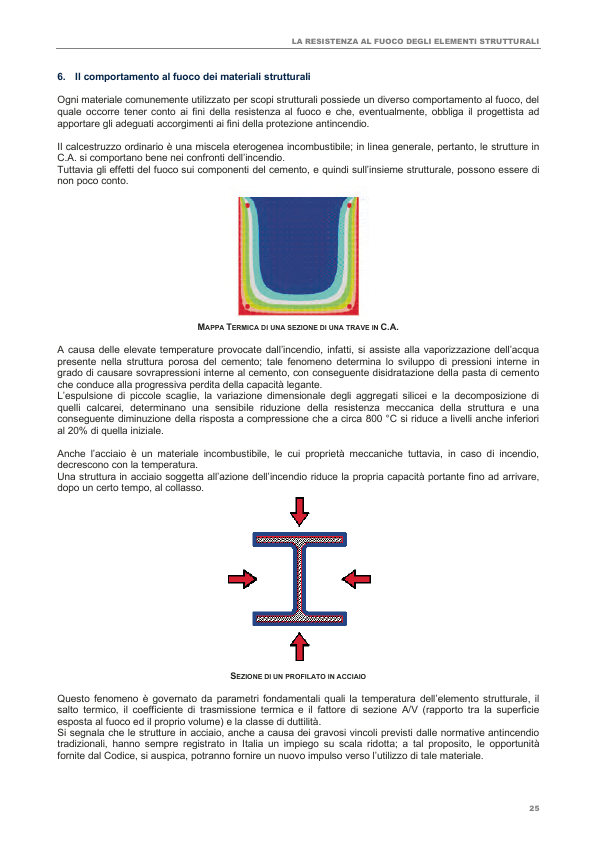 LA RESISTENZA AL FUOCO DEGLI ELEMENTI STRUTTURALI

6. Il comportamento al fuoco dei materiali strutturali

Ogni materiale comunemente utilizzato per scopi strutturali possiede un diverso comportamento al fuoco, del quale occorre tener conto ai fini della resistenza al fuoco e che, eventualmente, obbliga il progettista ad apportare gli adeguati accorgimenti ai fini della protezione antincendio.

Il calcestruzzo ordinario è una miscela eterogenea incombustibile; in linea generale, pertanto, le strutture in C.A. si comportano bene nei confronti dell'incendio.
Tuttavia gli effetti del fuoco sui componenti del cemento, e quindi sull'insieme strutturale, possono essere di non poco conto.

MAPPA TERMICA DI UNA SEZIONE DI UNA TRAVE IN C.A.

A causa delle elevate temperature provocate dall'incendio, infatti, si assiste alla vaporizzazione dell'acqua presente nella struttura porosa del cemento; tale fenomeno determina lo sviluppo di pressioni interne in grado di causare sovrapressioni interne al cemento, con conseguente disidratazione della pasta di cemento che conduce alla progressiva perdita della capacità legante.
L'espulsione di piccole scaglie, la variazione dimensionale degli aggregati silicei e la decomposizione di quelli calcarei, determinano una sensibile riduzione della resistenza meccanica della struttura e una conseguente diminuzione della risposta a compressione che a circa 800 °C si riduce a livelli anche inferiori al 20% di quella iniziale.

Anche l'acciaio è un materiale incombustibile, le cui proprietà meccaniche tuttavia, in caso di incendio, decrescono con la temperatura.
Una struttura in acciaio soggetta all'azione dell'incendio riduce la propria capacità portante fino ad arrivare, dopo un certo tempo, al collasso.

SEZIONE DI UN PROFILATO IN ACCIAIO

Questo fenomeno è governato da parametri fondamentali quali la temperatura dell'elemento strutturale, il salto termico, il coefficiente di trasmissione termica e il fattore di sezione A/V (rapporto tra la superficie esposta al fuoco ed il proprio volume) e la classe di duttilità.
Si segnala che le strutture in acciaio, anche a causa dei gravosi vincoli previsti dalle normative antincendio tradizionali, hanno sempre registrato in Italia un impiego su scala ridotta; a tal proposito, le opportunità fornite dal Codice, si auspica, potranno fornire un nuovo impulso verso l'utilizzo di tale materiale.

25